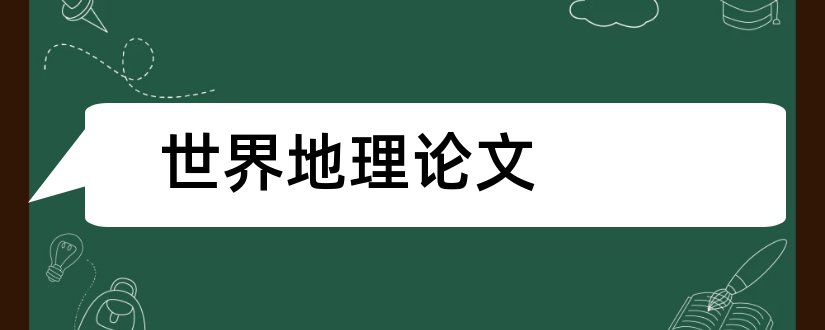 世界地理论文